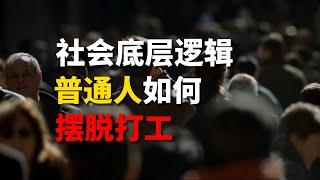 社会底层逻辑
普通人如何
摆脱打工